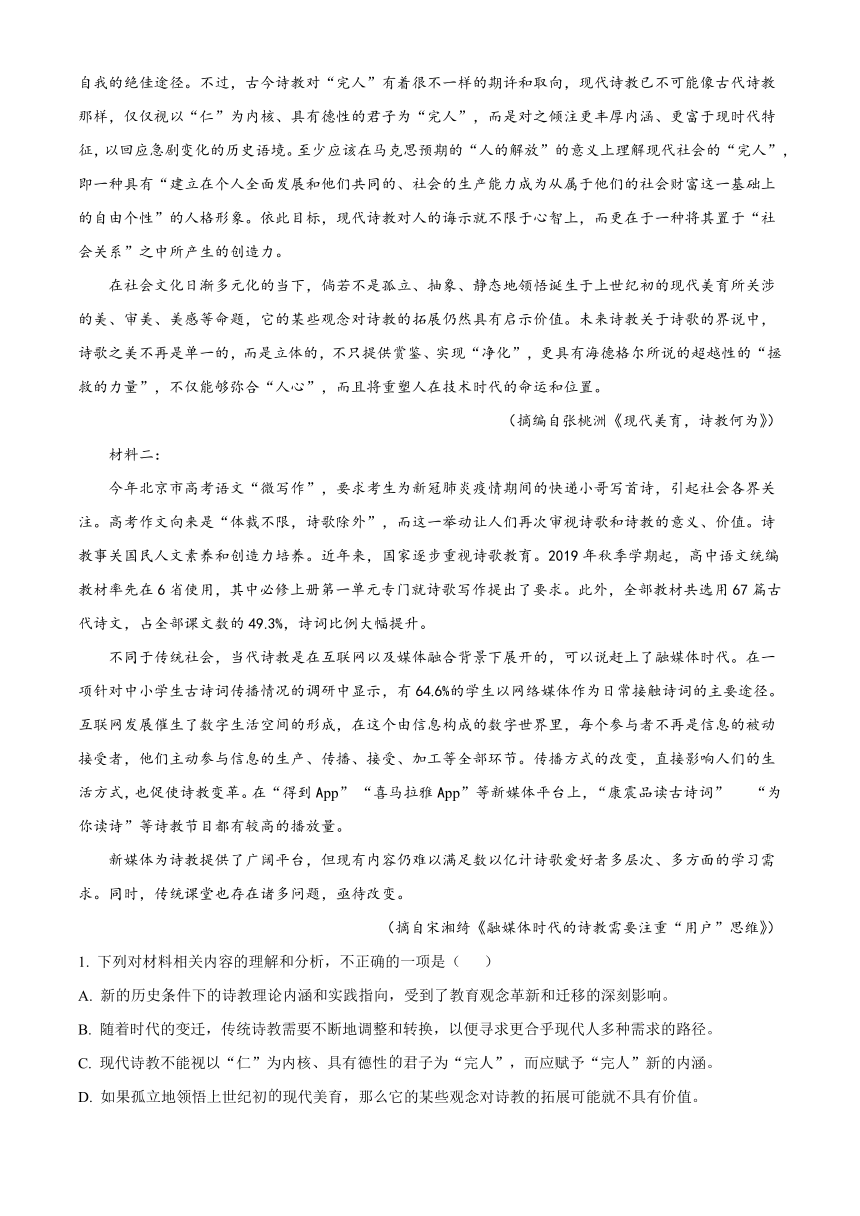 自我的绝佳途径。不过，古今诗教对“完人”有着很不一样的期许和取向，现代诗教已不可能像古代诗教那样，仅仅视以“仁”为内核、具有德性的君子为“完人”，而是对之倾注更丰厚内涵、更富于现时代特征，以回应急剧变化的历史语境。至少应该在马克思预期的“人的解放”的意义上理解现代社会的“完人”，即一种具有“建立在个人全面发展和他们共同的、社会的生产能力成为从属于他们的社会财富这一基础上的自由个性”的人格形象。依此目标，现代诗教对人的诲示就不限于心智上，而更在于一种将其置于“社会关系”之中所产生的创造力。

在社会文化日渐多元化的当下，倘若不是孤立、抽象、静态地领悟诞生于上世纪初的现代美育所关涉的美、审美、美感等命题，它的某些观念对诗教的拓展仍然具有启示价值。未来诗教关于诗歌的界说中，诗歌之美不再是单一的，而是立体的，不只提供赏鉴、实现“净化”，更具有海德格尔所说的超越性的“拯救的力量”，不仅能够弥合“人心”，而且将重塑人在技术时代的命运和位置。

（摘编自张桃洲《现代美育，诗教何为》）

材料二：

今年北京市高考语文“微写作”，要求考生为新冠肺炎疫情期间的快递小哥写首诗，引起社会各界关注。高考作文向来是“体裁不限，诗歌除外”，而这一举动让人们再次审视诗歌和诗教的意义、价值。诗教事关国民人文素养和创造力培养。近年来，国家逐步重视诗歌教育。2019 年秋季学期起，高中语文统编教材率先在 6 省使用，其中必修上册第一单元专门就诗歌写作提出了要求。此外，全部教材共选用 67 篇古代诗文，占全部课文数的 49.3%，诗词比例大幅提升。

不同于传统社会，当代诗教是在互联网以及媒体融合背景下展开的，可以说赶上了融媒体时代。在一项针对中小学生古诗词传播情况的调研中显示，有 64.6%的学生以网络媒体作为日常接触诗词的主要途径。互联网发展催生了数字生活空间的形成，在这个由信息构成的数字世界里，每个参与者不再是信息的被动接受者，他们主动参与信息的生产、传播、接受、加工等全部环节。传播方式的改变，直接影响人们的生活方式，也促使诗教变革。在“得到 App”“喜马拉雅 App”等新媒体平台上，“康震品读古诗词”　“为你读诗”等诗教节目都有较高的播放量。

新媒体为诗教提供了广阔平台，但现有内容仍难以满足数以亿计诗歌爱好者多层次、多方面的学习需求。同时，传统课堂也存在诸多问题，亟待改变。

（摘自宋湘绮《融媒体时代的诗教需要注重“用户”思维》）

1. 下列对材料相关内容的理解和分析，不正确的一项是（　　）

A. 新的历史条件下的诗教理论内涵和实践指向，受到了教育观念革新和迁移的深刻影响。

B. 随着时代的变迁，传统诗教需要不断地调整和转换，以便寻求更合乎现代人多种需求的路径。

C. 现代诗教不能视以“仁”为内核、具有德性的君子为“完人”，而应赋予“完人”新的内涵。

D. 如果孤立地领悟上世纪初的现代美育，那么它的某些观念对诗教的拓展可能就不具有价值。